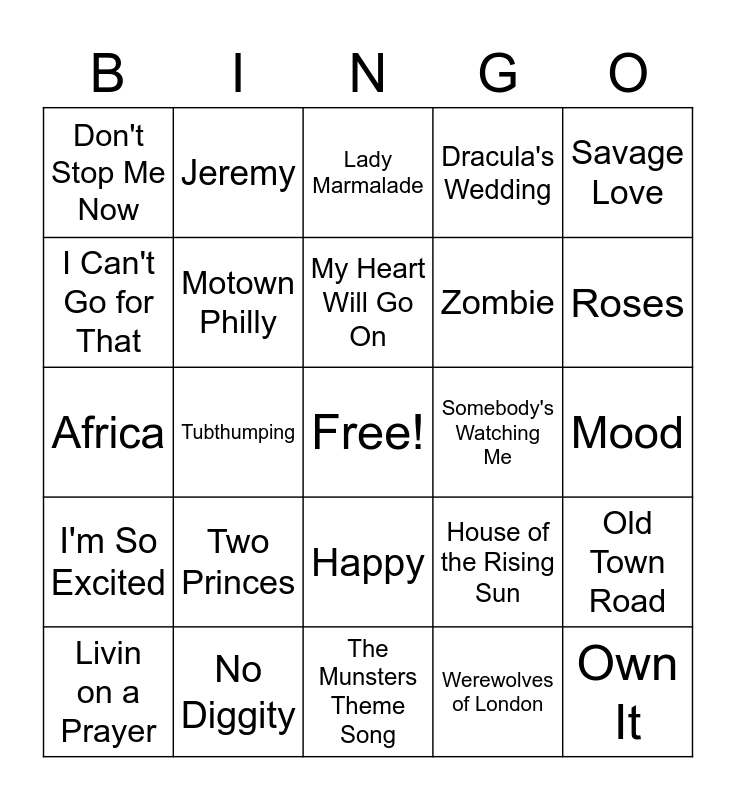 | B | I | N | G | O |
|---|---|---|---|---|
| Don't Stop Me Now | Jeremy | Lady Marmalade | Dracula's Wedding | Savage Love |
| I Can't Go for That | Motown Philly | My Heart Will Go On | Zombie | Roses |
| Africa | Tubthumping | Free! | Somebody's Watching Me | Mood |
| I'm So Excited | Two Princes | Happy | House of the Rising Sun | Old Town Road |
| Livin on a Prayer | No Diggity | The Munsters Theme Song | Werewolves of London | Own It |